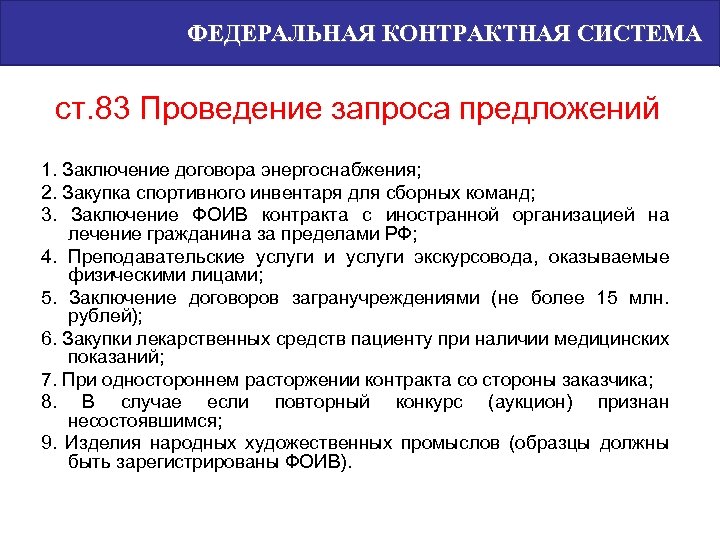 ФЕДЕРАЛЬНАЯ КОНТРАКТНАЯ СИСТЕМА

ст.83 Проведение запроса предложений

1. Заключение договора энергоснабжения;
2. Закупка спортивного инвентаря для сборных команд;
3. Заключение ФОИВ контракта с иностранной организацией на лечение гражданина за пределами РФ;
4. Преподавательские услуги и услуги экскурсовода, оказываемые физическими лицами;
5. Заключение договоров загранучреждениями (не более 15 млн. рублей);
6. Закупки лекарственных средств пациенту при наличии медицинских показаний;
7. При одностороннем расторжении контракта со стороны заказчика;
8. В случае если повторный конкурс (аукцион) признан несостоявшимся;
9. Изделия народных художественных промыслов (образцы должны быть зарегистрированы ФОИВ).